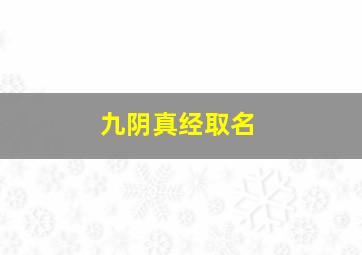 九阴真经取名